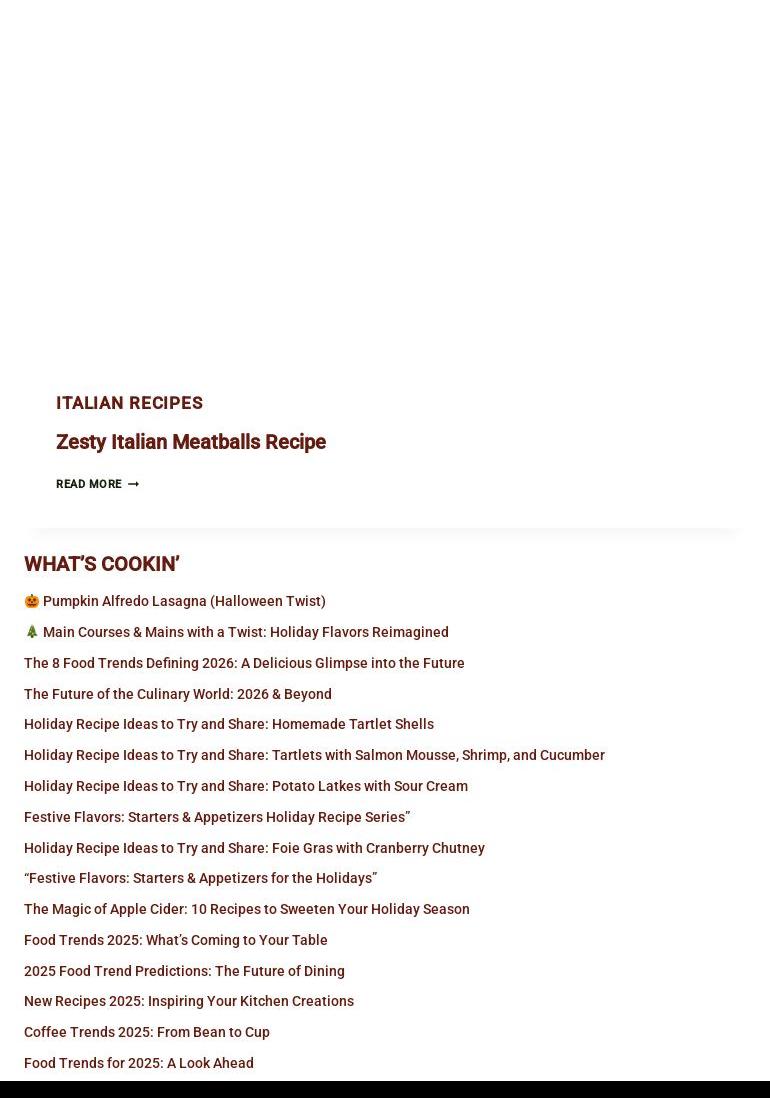 ITALIAN RECIPES

Zesty Italian Meatballs Recipe

READ MORE

WHAT'S COOKIN'

🎃 Pumpkin Alfredo Lasagna (Halloween Twist)

🎄 Main Courses & Mains with a Twist: Holiday Flavors Reimagined

The 8 Food Trends Defining 2026: A Delicious Glimpse into the Future

The Future of the Culinary World: 2026 & Beyond

Holiday Recipe Ideas to Try and Share: Homemade Tartlet Shells

Holiday Recipe Ideas to Try and Share: Tartlets with Salmon Mousse, Shrimp, and Cucumber

Holiday Recipe Ideas to Try and Share: Potato Latkes with Sour Cream

Festive Flavors: Starters & Appetizers Holiday Recipe Series"

Holiday Recipe Ideas to Try and Share: Foie Gras with Cranberry Chutney

"Festive Flavors: Starters & Appetizers for the Holidays"

The Magic of Apple Cider: 10 Recipes to Sweeten Your Holiday Season

Food Trends 2025: What's Coming to Your Table

2025 Food Trend Predictions: The Future of Dining

New Recipes 2025: Inspiring Your Kitchen Creations

Coffee Trends 2025: From Bean to Cup

Food Trends for 2025: A Look Ahead